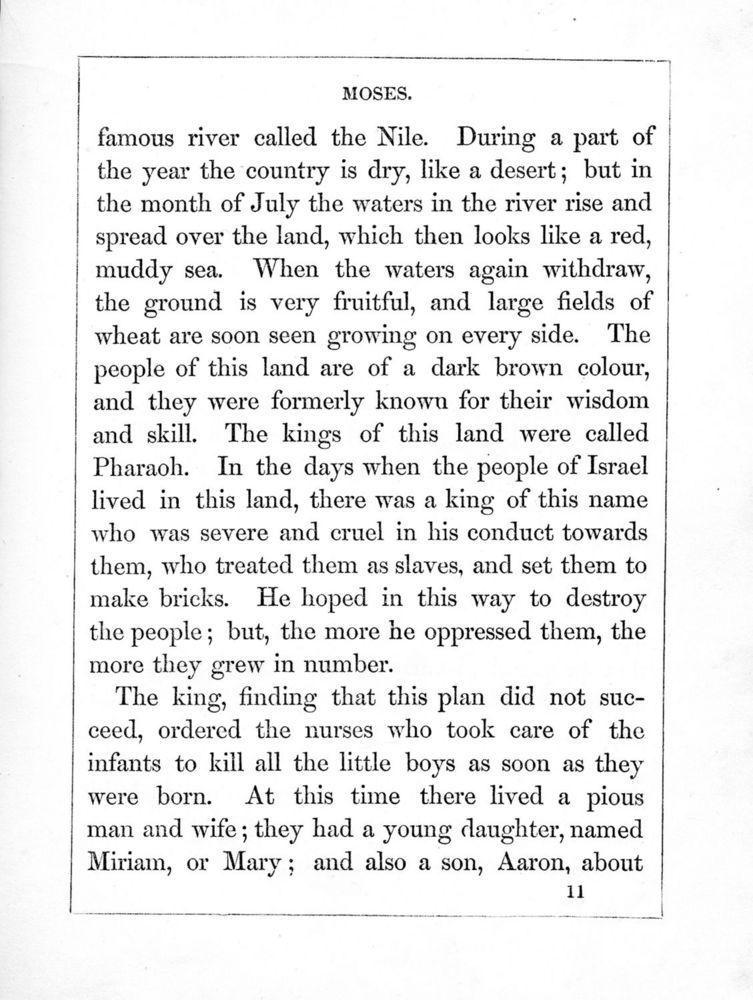 MOSES.

famous river called the Nile. During a part of the year the country is dry, like a desert; but in the month of July the waters in the river rise and spread over the land, which then looks like a red, muddy sea. When the waters again withdraw, the ground is very fruitful, and large fields of wheat are soon seen growing on every side. The people of this land are of a dark brown colour, and they were formerly known for their wisdom and skill. The kings of this land were called Pharaoh. In the days when the people of Israel lived in this land, there was a king of this name who was severe and cruel in his conduct towards them, who treated them as slaves, and set them to make bricks. He hoped in this way to destroy the people; but, the more he oppressed them, the more they grew in number.

The king, finding that this plan did not succeed, ordered the nurses who took care of the infants to kill all the little boys as soon as they were born. At this time there lived a pious man and wife; they had a young daughter, named Miriam, or Mary; and also a son, Aaron, about

11